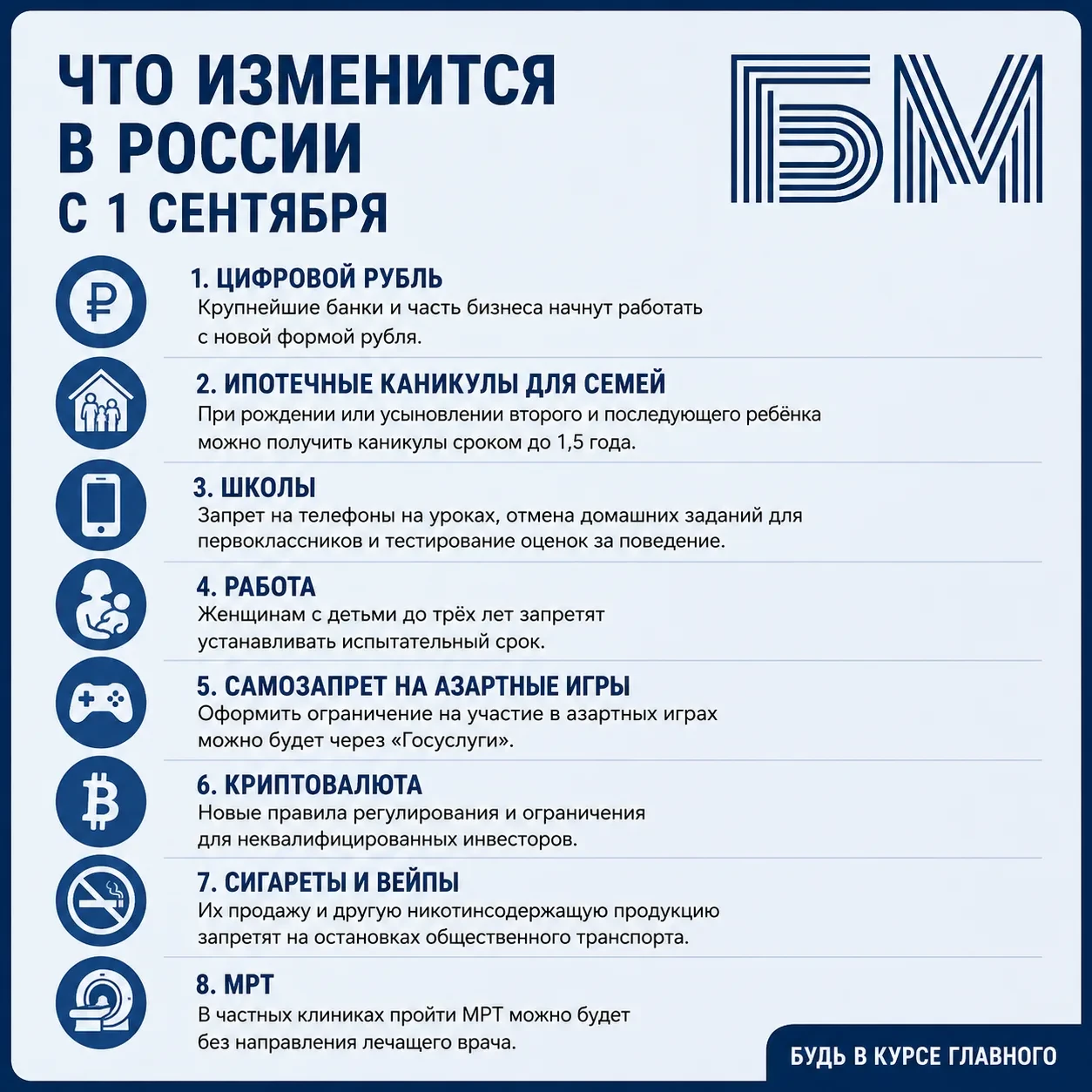 ЧТО ИЗМЕНИТСЯ В РОССИИ С 1 СЕНТЯБРЯ

БМ

1. ЦИФРОВОЙ РУБЛЬ
Крупнейшие банки и часть бизнеса начнут работать с новой формой рубля.

2. ИПОТЕЧНЫЕ КАНИКУЛЫ ДЛЯ СЕМЕЙ
При рождении или усыновлении второго и последующего ребёнка можно получить каникулы сроком до 1,5 года.

3. ШКОЛЫ
Запрет на телефоны на уроках, отмена домашних заданий для первоклассников и тестирование оценок за поведение.

4. РАБОТА
Женщинам с детьми до трёх лет запретят устанавливать испытательный срок.

5. САМОЗАПРЕТ НА АЗАРТНЫЕ ИГРЫ
Оформить ограничение на участие в азартных играх можно будет через «Госуслуги».

6. КРИПТОВАЛЮТА
Новые правила регулирования и ограничения для неквалифицированных инвесторов.

7. СИГАРЕТЫ И ВЕЙПЫ
Их продажу и другую никотинсодержащую продукцию запретят на остановках общественного транспорта.

8. МРТ
В частных клиниках пройти МРТ можно будет без направления лечащего врача.

БУДЬ В КУРСЕ ГЛАВНОГО